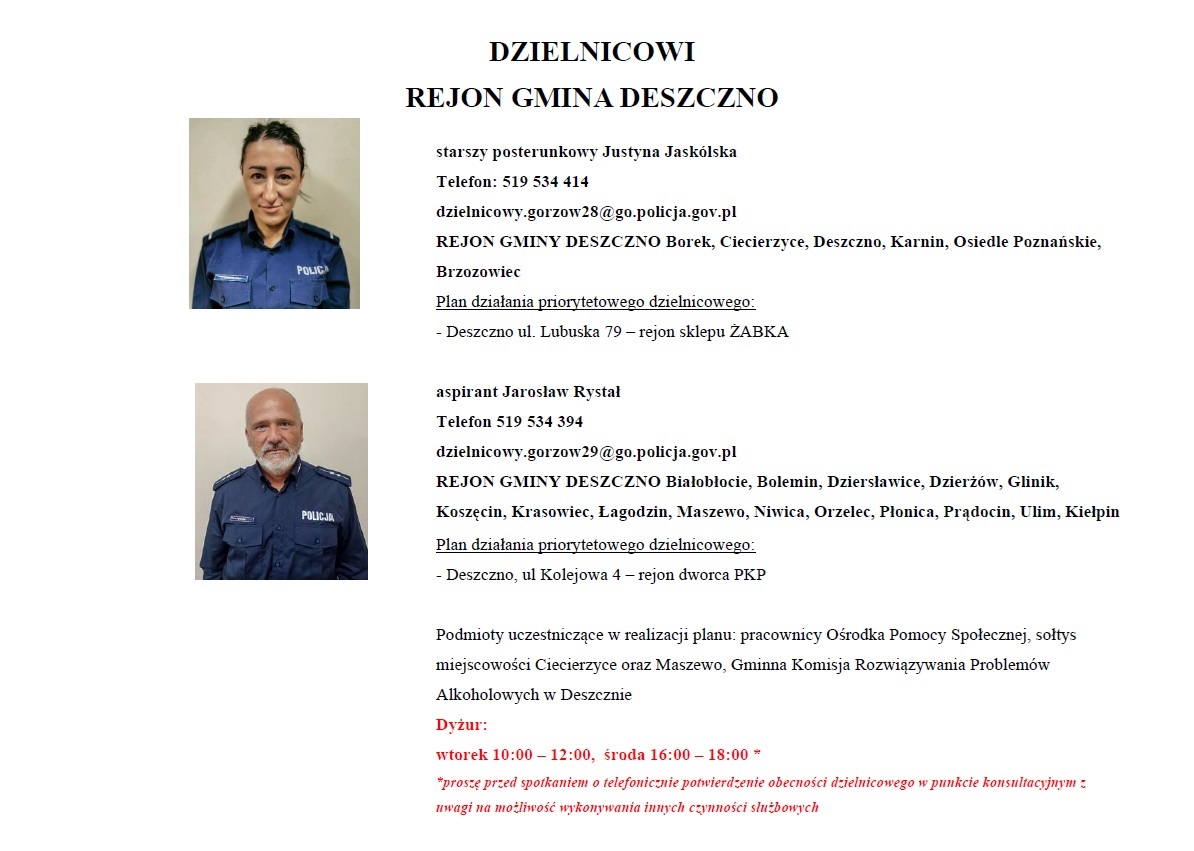 DZIELNICOWI
REJON GMINA DESZCZNO

POLICJA

starszy posterunkowy Justyna Jaskólska
Telefon: 519 534 414
dzielnicowy.gorzow28@go.policja.gov.pl
REJON GMINY DESZCZNO Borek, Ciecierzyce, Deszczno, Karnin, Osiedle Poznańskie, Brzozowiec
Plan działania priorytetowego dzielnicowego:
- Deszczno ul. Lubuska 79 – rejon sklepu ŻABKA

POLICJA

aspirant Jarosław Rystał
Telefon 519 534 394
dzielnicowy.gorzow29@go.policja.gov.pl
REJON GMINY DESZCZNO Białobłocie, Bolemin, Dziersławice, Dzierżów, Glinik, Koszęcin, Krasowiec, Łagodzin, Maszewo, Niwica, Orzelec, Płonica, Prądocin, Ulim, Kiełpin
Plan działania priorytetowego dzielnicowego:
- Deszczno, ul Kolejowa 4 – rejon dworca PKP

Podmioty uczestniczące w realizacji planu: pracownicy Ośrodka Pomocy Społecznej, sołtys miejscowości Ciecierzyce oraz Maszewo, Gminna Komisja Rozwiązywania Problemów Alkoholowych w Deszcznie
Dyżur:
wtorek 10:00 – 12:00, środa 16:00 – 18:00 *
*proszę przed spotkaniem o telefonicznie potwierdzenie obecności dzielnicowego w punkcie konsultacyjnym z uwagi na możliwość wykonywania innych czynności służbowych